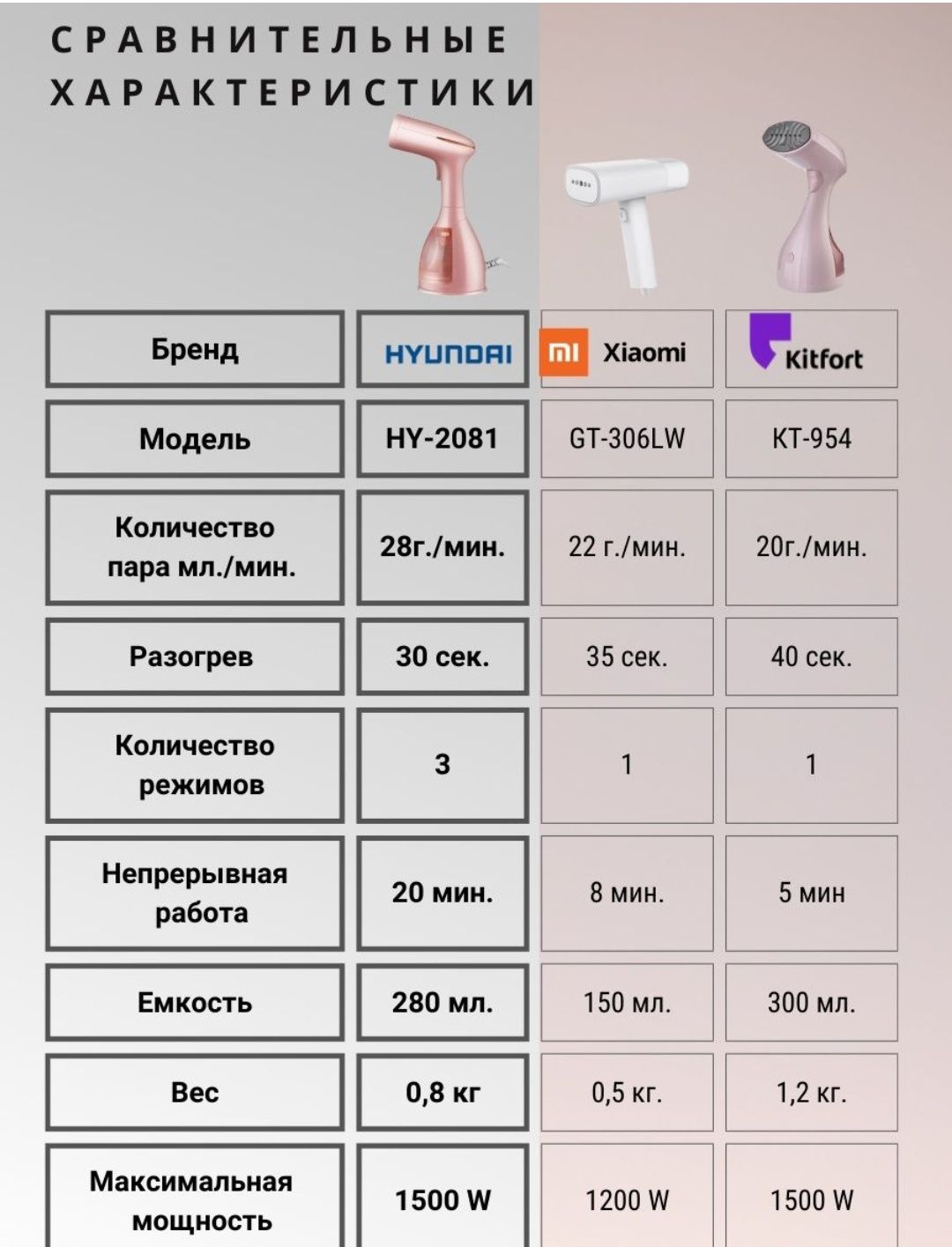 СРАВНИТЕЛЬНЫЕ ХАРАКТЕРИСТИКИ

| Бренд | HYUNDAI | mi Xiaomi | Kitfort |
|---|---|---|---|
| Модель | HY-2081 | GT-306LW | KT-954 |
| Количество пара мл./мин. | 28г./мин. | 22 г./мин. | 20г./мин. |
| Разогрев | 30 сек. | 35 сек. | 40 сек. |
| Количество режимов | 3 | 1 | 1 |
| Непрерывная работа | 20 мин. | 8 мин. | 5 мин |
| Емкость | 280 мл. | 150 мл. | 300 мл. |
| Вес | 0,8 кг | 0,5 кг. | 1,2 кг. |
| Максимальная мощность | 1500 W | 1200 W | 1500 W |